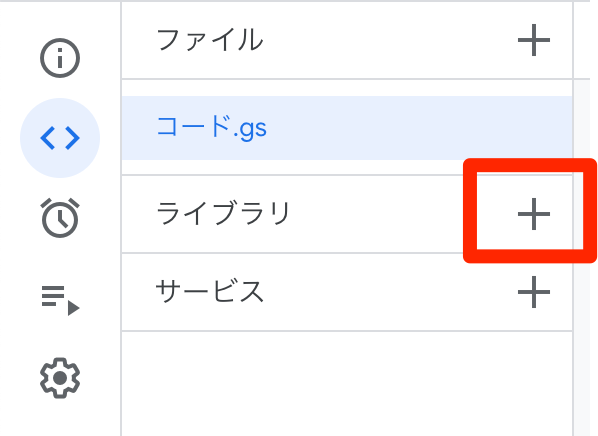 ファイル +

コード.gs

ライブラリ +

サービス +